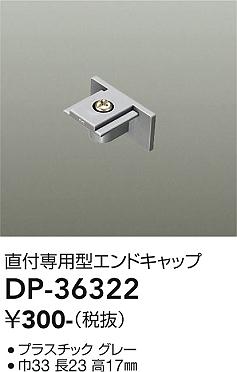 直付専用型エンドキャップ

DP-36322

¥300-（税抜）

● プラスチック グレー
● 巾33 長23 高17㎜